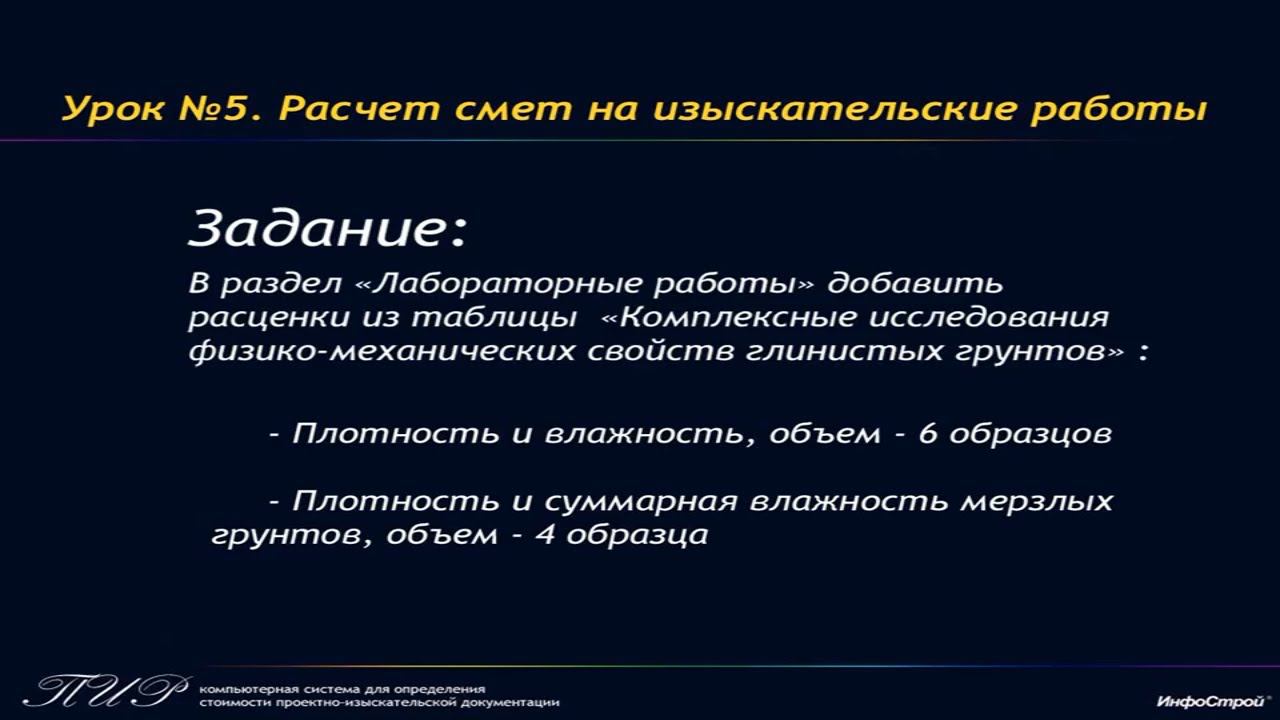 Урок №5. Расчет смет на изыскательские работы

Задание:

В раздел «Лабораторные работы» добавить расценки из таблицы «Комплексные исследования физико-механических свойств глинистых грунтов» :

- Плотность и влажность, объем - 6 образцов

- Плотность и суммарная влажность мерзлых грунтов, объем - 4 образца

ПИР компьютерная система для определения стоимости проектно-изыскательской документации

ИнфоСтрой